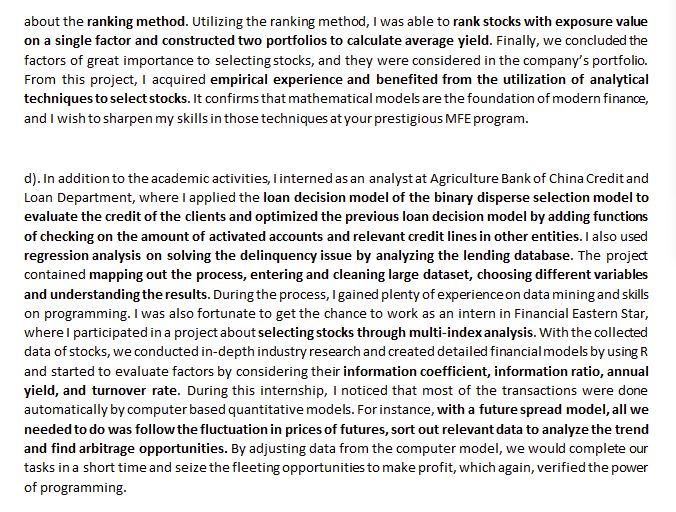 about the ranking method. Utilizing the ranking method, I was able to rank stocks with exposure value on a single factor and constructed two portfolios to calculate average yield. Finally, we concluded the factors of great importance to selecting stocks, and they were considered in the company's portfolio. From this project, I acquired empirical experience and benefited from the utilization of analytical techniques to select stocks. It confirms that mathematical models are the foundation of modern finance, and I wish to sharpen my skills in those techniques at your prestigious MFE program.

d). In addition to the academic activities, I interned as an analyst at Agriculture Bank of China Credit and Loan Department, where I applied the loan decision model of the binary disperse selection model to evaluate the credit of the clients and optimized the previous loan decision model by adding functions of checking on the amount of activated accounts and relevant credit lines in other entities. I also used regression analysis on solving the delinquency issue by analyzing the lending database. The project contained mapping out the process, entering and cleaning large dataset, choosing different variables and understanding the results. During the process, I gained plenty of experience on data mining and skills on programming. I was also fortunate to get the chance to work as an intern in Financial Eastern Star, where I participated in a project about selecting stocks through multi-index analysis. With the collected data of stocks, we conducted in-depth industry research and created detailed financial models by using R and started to evaluate factors by considering their information coefficient, information ratio, annual yield, and turnover rate. During this internship, I noticed that most of the transactions were done automatically by computer based quantitative models. For instance, with a future spread model, all we needed to do was follow the fluctuation in prices of futures, sort out relevant data to analyze the trend and find arbitrage opportunities. By adjusting data from the computer model, we would complete our tasks in a short time and seize the fleeting opportunities to make profit, which again, verified the power of programming.